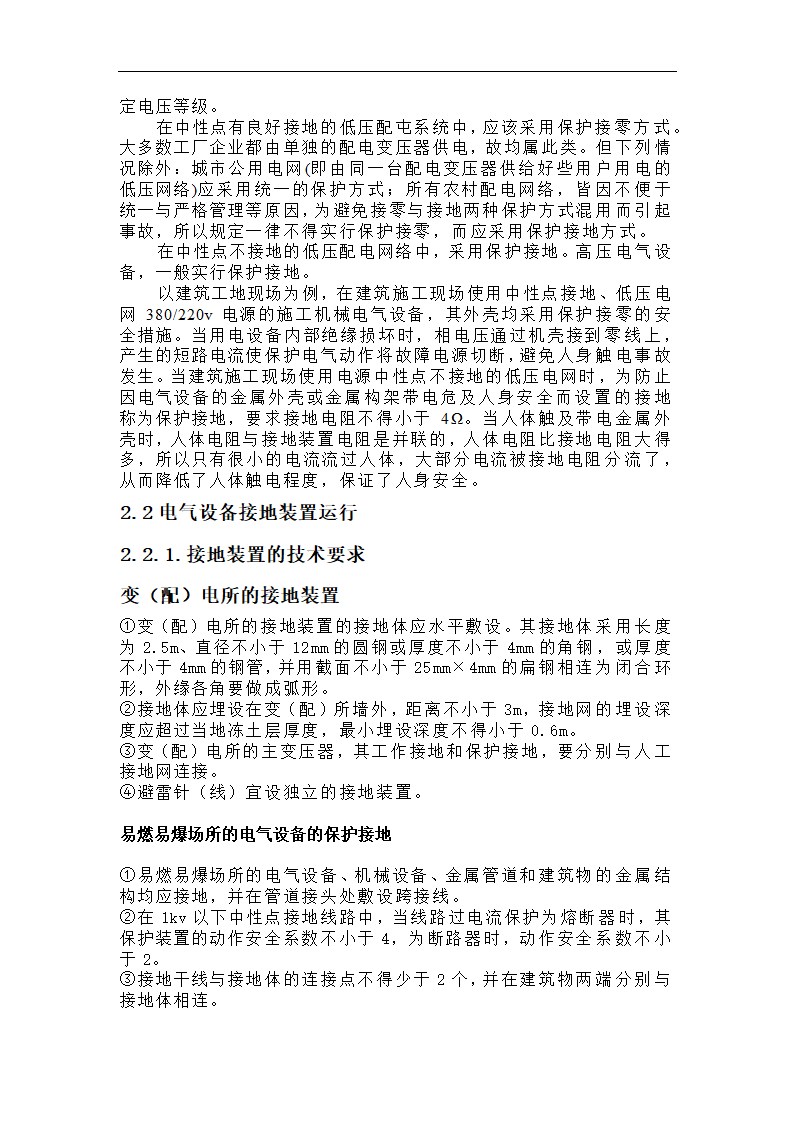 定电压等级。

在中性点有良好接地的低压配电系统中，应该采用保护接零方式。大多数工厂企业都由单独的配电变压器供电，故均属此类。但下列情况除外：城市公用电网(即由同一台配电变压器供给好些用户用电的低压网络)应采用统一的保护方式；所有农村配电网络，皆因不便于统一与严格管理等原因，为避免接零与接地两种保护方式混用而引起事故，所以规定一律不得实行保护接零，而应采用保护接地方式。

在中性点不接地的低压配电网络中，采用保护接地。高压电气设备，一般实行保护接地。

以建筑工地现场为例，在建筑施工现场使用中性点接地、低压电网 380/220v 电源的施工机械电气设备，其外壳均采用保护接零的安全措施。当用电设备内部绝缘损坏时，相电压通过机壳接到零线上，产生的短路电流使保护电气动作将故障电源切断，避免人身触电事故发生。当建筑施工现场使用电源中性点不接地的低压电网时，为防止因电气设备的金属外壳或金属构架带电危及人身安全而设置的接地称为保护接地，要求接地电阻不得小于 4Ω。当人体触及带电金属外壳时，人体电阻与接地装置电阻是并联的，人体电阻比接地电阻大得多，所以只有很小的电流流过人体，大部分电流被接地电阻分流了，从而降低了人体触电程度，保证了人身安全。

2.2 电气设备接地装置运行

2.2.1.接地装置的技术要求

变（配）电所的接地装置

①变（配）电所的接地装置的接地体应水平敷设。其接地体采用长度为 2.5m、直径不小于 12mm 的圆钢或厚度不小于 4mm 的角钢，或厚度不小于 4mm 的钢管，并用截面不小于 25mm×4mm 的扁钢相连为闭合环形，外缘各角要做成弧形。
②接地体应埋设在变（配）所墙外，距离不小于 3m，接地网的埋设深度应超过当地冻土层厚度，最小埋设深度不得小于 0.6m。
③变（配）电所的主变压器，其工作接地和保护接地，要分别与人工接地网连接。
④避雷针（线）宜设独立的接地装置。

易燃易爆场所的电气设备的保护接地

①易燃易爆场所的电气设备、机械设备、金属管道和建筑物的金属结构均应接地，并在管道接头处敷设跨接线。
②在 1kv 以下中性点接地线路中，当线路过电流保护为熔断器时，其保护装置的动作安全系数不小于 4，为断路器时，动作安全系数不小于 2。
③接地干线与接地体的连接点不得少于 2 个，并在建筑物两端分别与接地体相连。